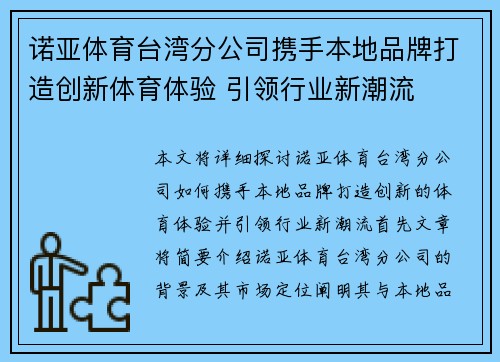 诺亚体育台湾分公司携手本地品牌打造创新体育体验 引领行业新潮流

本文将详细探讨诺亚体育台湾分公司如何携手本地品牌打造创新的体育体验并引领行业新潮流首先文章将简要介绍诺亚体育台湾分公司的背景及其市场定位阐明其与本地品